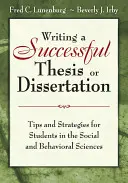 Fred C. Lunenburg ~ Beverly J. Irby

Writing a Successful Thesis or Dissertation

Tips and Strategies for Students in the Social and Behavioral Sciences